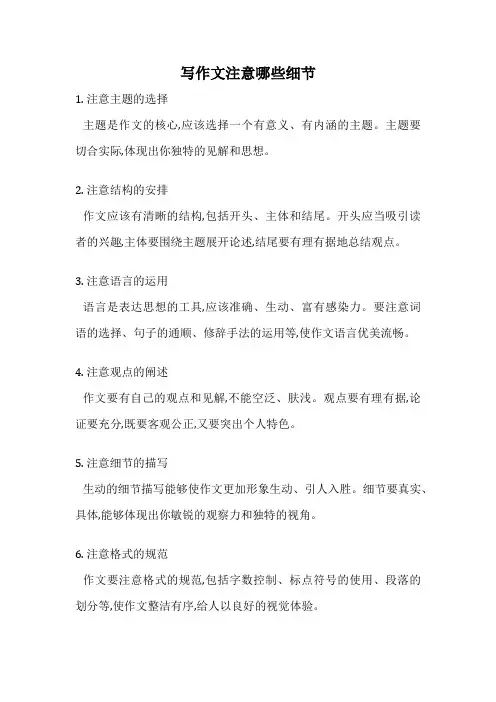 写作文注意哪些细节

1. 注意主题的选择

主题是作文的核心,应该选择一个有意义、有内涵的主题。主题要切合实际,体现出你独特的见解和思想。

2. 注意结构的安排

作文应该有清晰的结构,包括开头、主体和结尾。开头应当吸引读者的兴趣,主体要围绕主题展开论述,结尾要有理有据地总结观点。

3. 注意语言的运用

语言是表达思想的工具,应该准确、生动、富有感染力。要注意词语的选择、句子的通顺、修辞手法的运用等,使作文语言优美流畅。

4. 注意观点的阐述

作文要有自己的观点和见解,不能空泛、肤浅。观点要有理有据,论证要充分,既要客观公正,又要突出个人特色。

5. 注意细节的描写

生动的细节描写能够使作文更加形象生动、引人入胜。细节要真实、具体,能够体现出你敏锐的观察力和独特的视角。

6. 注意格式的规范

作文要注意格式的规范,包括字数控制、标点符号的使用、段落的划分等,使作文整洁有序,给人以良好的视觉体验。